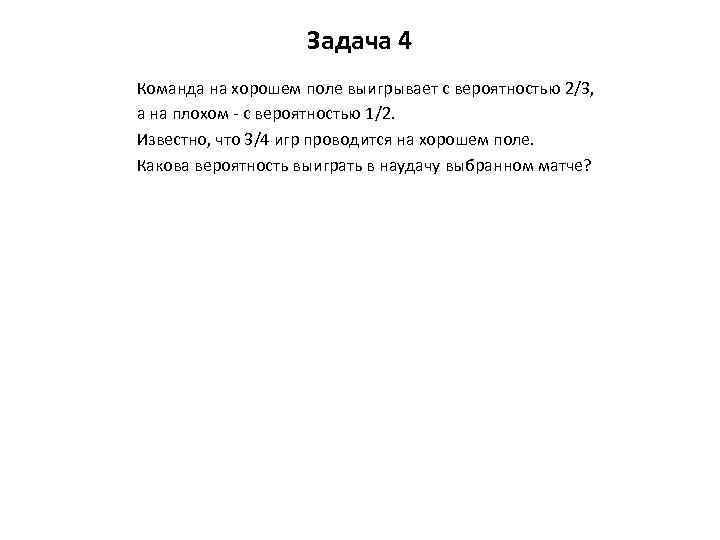 Задача 4

Команда на хорошем поле выигрывает с вероятностью 2/3, а на плохом - с вероятностью 1/2.
Известно, что 3/4 игр проводится на хорошем поле.
Какова вероятность выиграть в наудачу выбранном матче?